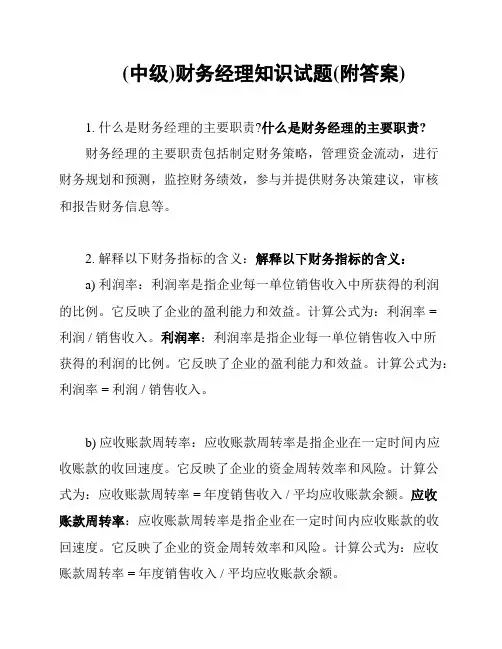 (中级)财务经理知识试题(附答案)

1. 什么是财务经理的主要职责?什么是财务经理的主要职责?

财务经理的主要职责包括制定财务策略，管理资金流动，进行财务规划和预测，监控财务绩效，参与并提供财务决策建议，审核和报告财务信息等。

2. 解释以下财务指标的含义：解释以下财务指标的含义：

a) 利润率：利润率是指企业每一单位销售收入中所获得的利润的比例。它反映了企业的盈利能力和效益。计算公式为：利润率 = 利润 / 销售收入。利润率：利润率是指企业每一单位销售收入中所获得的利润的比例。它反映了企业的盈利能力和效益。计算公式为：利润率 = 利润 / 销售收入。

b) 应收账款周转率：应收账款周转率是指企业在一定时间内应收账款的收回速度。它反映了企业的资金周转效率和风险。计算公式为：应收账款周转率 = 年度销售收入 / 平均应收账款余额。应收账款周转率：应收账款周转率是指企业在一定时间内应收账款的收回速度。它反映了企业的资金周转效率和风险。计算公式为：应收账款周转率 = 年度销售收入 / 平均应收账款余额。